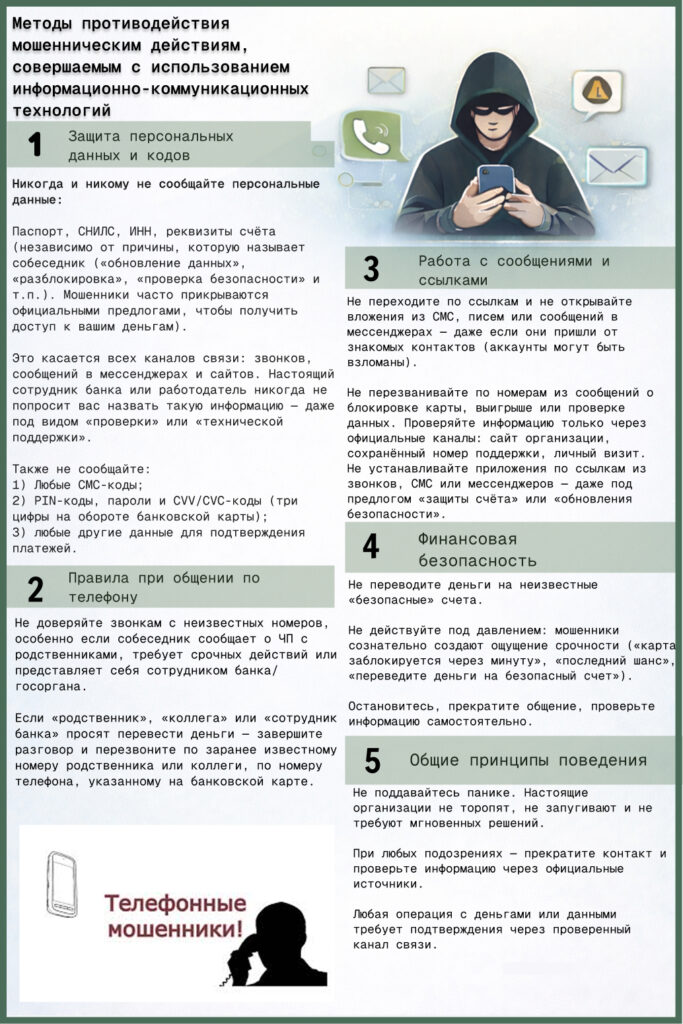 Методы противодействия мошенническим действиям, совершаемым с использованием информационно-коммуникационных технологий

1 Защита персональных данных и кодов

Никогда и никому не сообщайте персональные данные:

Паспорт, СНИЛС, ИНН, реквизиты счёта (независимо от причины, которую называет собеседник («обновление данных», «разблокировка», «проверка безопасности» и т.п.). Мошенники часто прикрываются официальными предлогами, чтобы получить доступ к вашим деньгам).

Это касается всех каналов связи: звонков, сообщений в мессенджерах и сайтов. Настоящий сотрудник банка или работодатель никогда не попросит вас назвать такую информацию — даже под видом «проверки» или «технической поддержки».

Также не сообщайте:
1) Любые СМС-коды;
2) PIN-коды, пароли и CVV/CVC-коды (три цифры на обороте банковской карты);
3) любые другие данные для подтверждения платежей.

2 Правила при общении по телефону

Не доверяйте звонкам с неизвестных номеров, особенно если собеседник сообщает о ЧП с родственниками, требует срочных действий или представляет себя сотрудником банка/госоргана.

Если «родственник», «коллега» или «сотрудник банка» просят перевести деньги — завершите разговор и перезвоните по заранее известному номеру родственника или коллеги, по номеру телефона, указанному на банковской карте.

Телефонные мошенники!

3 Работа с сообщениями и ссылками

Не переходите по ссылкам и не открывайте вложения из СМС, писем или сообщений в мессенджерах — даже если они пришли от знакомых контактов (аккаунты могут быть взломаны).

Не перезванивайте по номерам из сообщений о блокировке карты, выигрыше или проверке данных. Проверяйте информацию только через официальные каналы: сайт организации, сохранённый номер поддержки, личный визит. Не устанавливайте приложения по ссылкам из звонков, СМС или мессенджеров — даже под предлогом «защиты счёта» или «обновления безопасности».

4 Финансовая безопасность

Не переводите деньги на неизвестные «безопасные» счета.

Не действуйте под давлением: мошенники сознательно создают ощущение срочности («карта заблокируется через минуту», «последний шанс», «переведите деньги на безопасный счет»).

Остановитесь, прекратите общение, проверьте информацию самостоятельно.

5 Общие принципы поведения

Не поддавайтесь панике. Настоящие организации не торопят, не запугивают и не требуют мгновенных решений.

При любых подозрениях — прекратите контакт и проверьте информацию через официальные источники.

Любая операция с деньгами или данными требует подтверждения через проверенный канал связи.